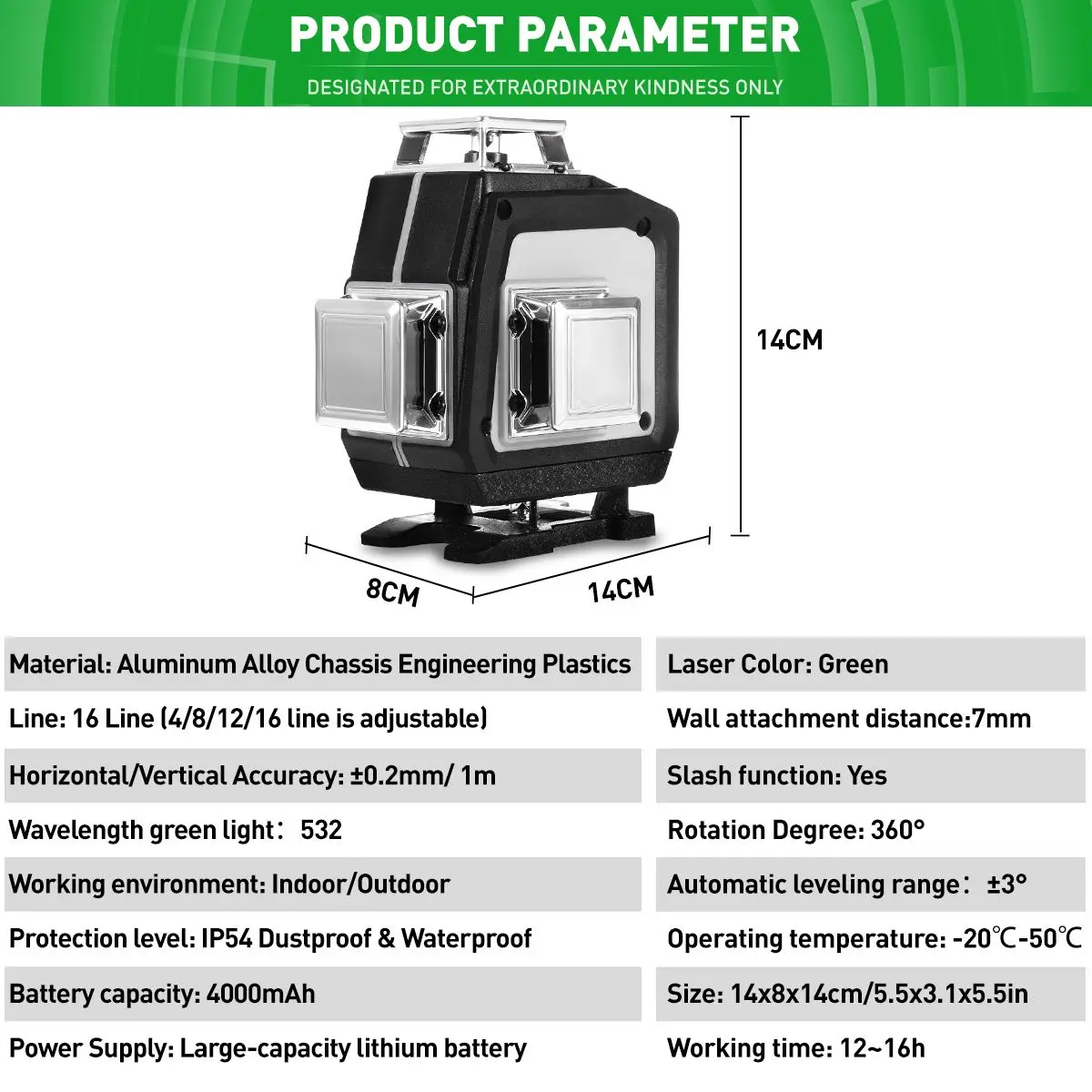 PRODUCT PARAMETER

DESIGNATED FOR EXTRAORDINARY KINDNESS ONLY

14CM

8CM

14CM

Material: Aluminum Alloy Chassis Engineering Plastics

Line: 16 Line (4/8/12/16 line is adjustable)

Horizontal/Vertical Accuracy: ±0.2mm/ 1m

Wavelength green light: 532

Working environment: Indoor/Outdoor

Protection level: IP54 Dustproof & Waterproof

Battery capacity: 4000mAh

Power Supply: Large-capacity lithium battery

Laser Color: Green

Wall attachment distance:7mm

Slash function: Yes

Rotation Degree: 360°

Automatic leveling range: ±3°

Operating temperature: -20℃-50℃

Size: 14x8x14cm/5.5x3.1x5.5in

Working time: 12~16h